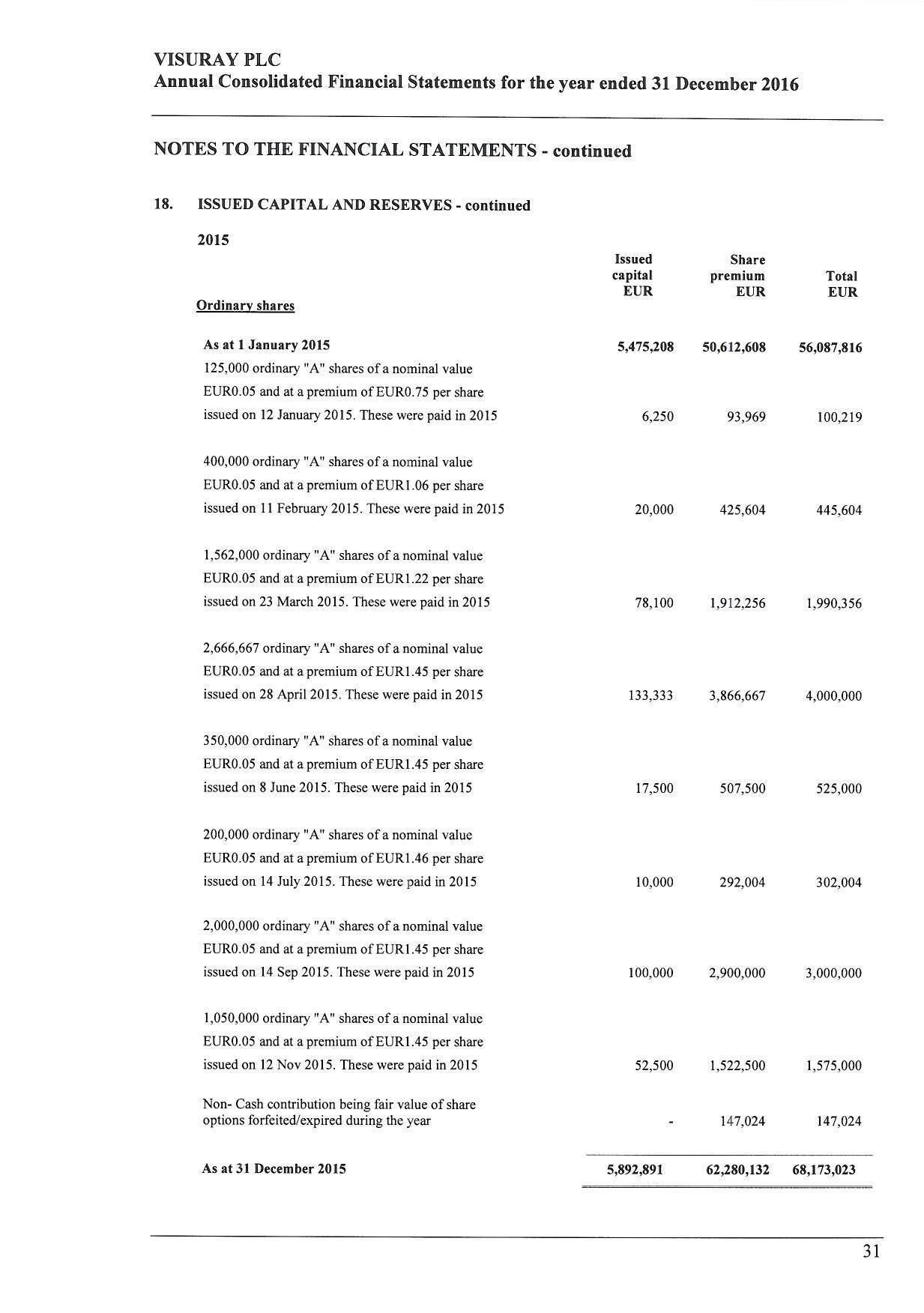 VISURAY PLC
Annual Consolidated Financial Statements for the year ended 31 December 2016

NOTES TO THE FINANCIAL STATEMENTS - continued

18. ISSUED CAPITAL AND RESERVES - continued

2015

| Ordinary shares | Issued capital EUR | Share premium EUR | Total EUR |
|---|---|---|---|
| As at 1 January 2015 | 5,475,208 | 50,612,608 | 56,087,816 |
| 125,000 ordinary "A" shares of a nominal value EUR0.05 and at a premium of EUR0.75 per share issued on 12 January 2015. These were paid in 2015 | 6,250 | 93,969 | 100,219 |
| 400,000 ordinary "A" shares of a nominal value EUR0.05 and at a premium of EUR1.06 per share issued on 11 February 2015. These were paid in 2015 | 20,000 | 425,604 | 445,604 |
| 1,562,000 ordinary "A" shares of a nominal value EUR0.05 and at a premium of EUR1.22 per share issued on 23 March 2015. These were paid in 2015 | 78,100 | 1,912,256 | 1,990,356 |
| 2,666,667 ordinary "A" shares of a nominal value EUR0.05 and at a premium of EUR1.45 per share issued on 28 April 2015. These were paid in 2015 | 133,333 | 3,866,667 | 4,000,000 |
| 350,000 ordinary "A" shares of a nominal value EUR0.05 and at a premium of EUR1.45 per share issued on 8 June 2015. These were paid in 2015 | 17,500 | 507,500 | 525,000 |
| 200,000 ordinary "A" shares of a nominal value EUR0.05 and at a premium of EUR1.46 per share issued on 14 July 2015. These were paid in 2015 | 10,000 | 292,004 | 302,004 |
| 2,000,000 ordinary "A" shares of a nominal value EUR0.05 and at a premium of EUR1.45 per share issued on 14 Sep 2015. These were paid in 2015 | 100,000 | 2,900,000 | 3,000,000 |
| 1,050,000 ordinary "A" shares of a nominal value EUR0.05 and at a premium of EUR1.45 per share issued on 12 Nov 2015. These were paid in 2015 | 52,500 | 1,522,500 | 1,575,000 |
| Non- Cash contribution being fair value of share options forfeited/expired during the year | - | 147,024 | 147,024 |
| As at 31 December 2015 | 5,892,891 | 62,280,132 | 68,173,023 |

31